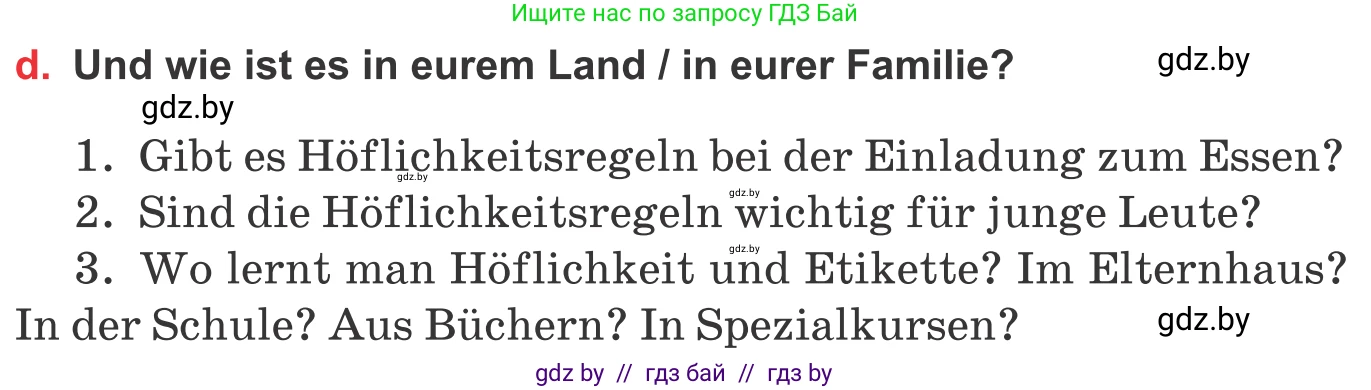 Ищите нас по запросу ГДЗ Бай

d. Und wie ist es in eurem Land / in eurer Familie?

gdz.by

gdz.by

1. Gibt es Höflichkeitsregeln bei der Einladung zum Essen?

gdz.by

gdz.by

2. Sind die Höflichkeitsregeln wichtig für junge Leute?

gdz.by

3. Wo lernt man Höflichkeit und Etikette? Im Elternhaus? In der Schule? Aus Büchern? In Spezialkursen?

gdz.by

gdz by // гдз бай // гдз by